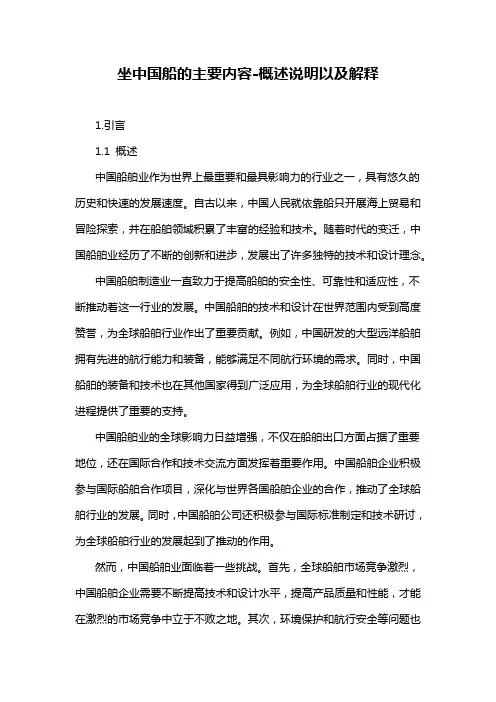 坐中国船的主要内容-概述说明以及解释

1.引言

1.1 概述

中国船舶业作为世界上最重要和最具影响力的行业之一，具有悠久的历史和快速的发展速度。自古以来，中国人民就依靠船只开展海上贸易和冒险探索，并在船舶领域积累了丰富的经验和技术。随着时代的变迁，中国船舶业经历了不断的创新和进步，发展出了许多独特的技术和设计理念。

中国船舶制造业一直致力于提高船舶的安全性、可靠性和适应性，不断推动着这一行业的发展。中国船舶的技术和设计在世界范围内受到高度赞誉，为全球船舶行业作出了重要贡献。例如，中国研发的大型远洋船舶拥有先进的航行能力和装备，能够满足不同航行环境的需求。同时，中国船舶的装备和技术也在其他国家得到广泛应用，为全球船舶行业的现代化进程提供了重要的支持。

中国船舶业的全球影响力日益增强，不仅在船舶出口方面占据了重要地位，还在国际合作和技术交流方面发挥着重要作用。中国船舶企业积极参与国际船舶合作项目，深化与世界各国船舶企业的合作，推动了全球船舶行业的发展。同时，中国船舶公司还积极参与国际标准制定和技术研讨，为全球船舶行业的发展起到了推动的作用。

然而，中国船舶业面临着一些挑战。首先，全球船舶市场竞争激烈，中国船舶企业需要不断提高技术和设计水平，提高产品质量和性能，才能在激烈的市场竞争中立于不败之地。其次，环境保护和航行安全等问题也